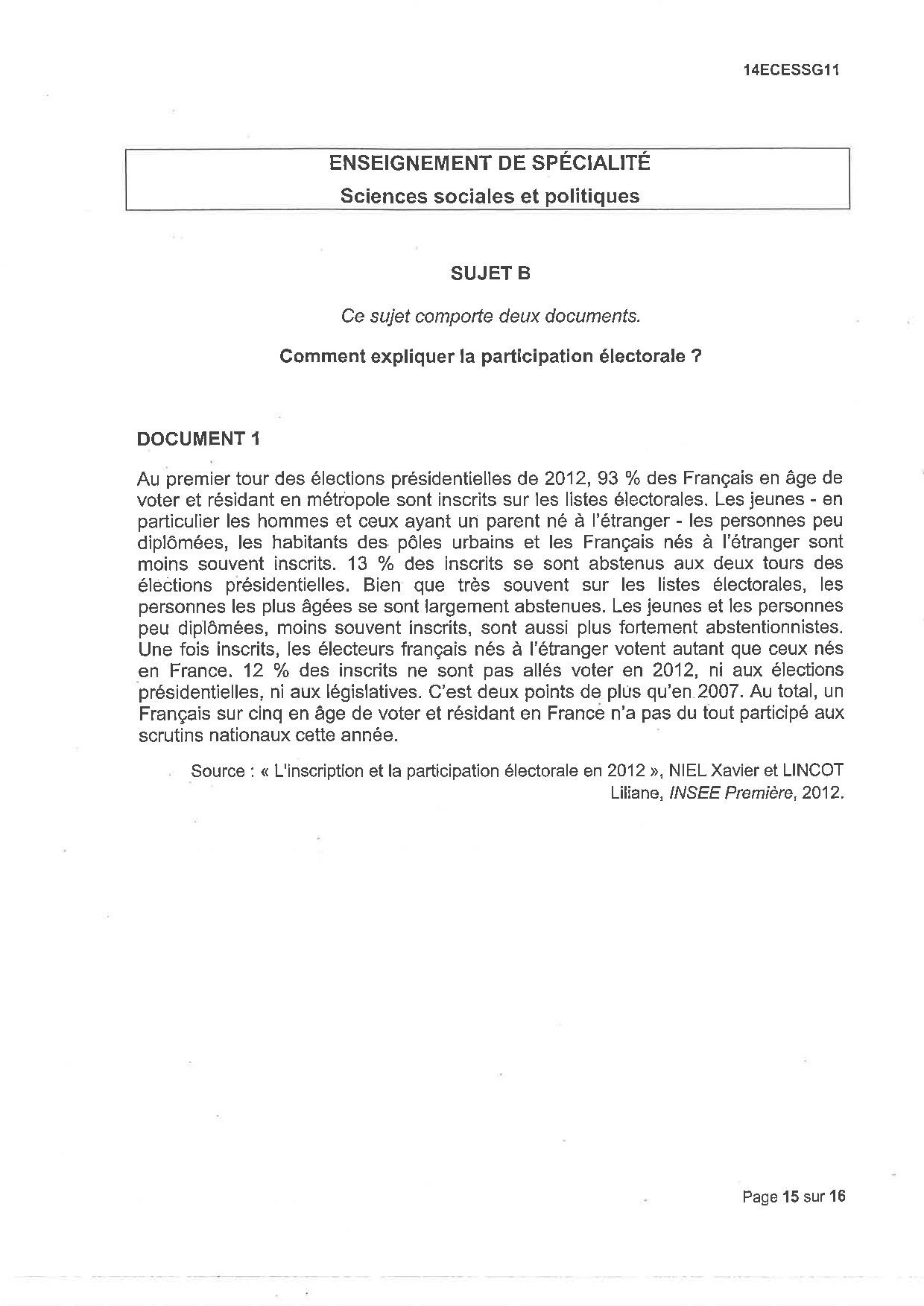 14ECESSG11

ENSEIGNEMENT DE SPÉCIALITÉ
Sciences sociales et politiques

SUJET B

Ce sujet comporte deux documents.

Comment expliquer la participation électorale ?

DOCUMENT 1

Au premier tour des élections présidentielles de 2012, 93 % des Français en âge de voter et résidant en métropole sont inscrits sur les listes électorales. Les jeunes - en particulier les hommes et ceux ayant un parent né à l'étranger - les personnes peu diplômées, les habitants des pôles urbains et les Français nés à l'étranger sont moins souvent inscrits. 13 % des inscrits se sont abstenus aux deux tours des élections présidentielles. Bien que très souvent sur les listes électorales, les personnes les plus âgées se sont largement abstenues. Les jeunes et les personnes peu diplômées, moins souvent inscrits, sont aussi plus fortement abstentionnistes. Une fois inscrits, les électeurs français nés à l'étranger votent autant que ceux nés en France. 12 % des inscrits ne sont pas allés voter en 2012, ni aux élections présidentielles, ni aux législatives. C'est deux points de plus qu'en 2007. Au total, un Français sur cinq en âge de voter et résidant en France n'a pas du tout participé aux scrutins nationaux cette année.

Source : « L'inscription et la participation électorale en 2012 », NIEL Xavier et LINCOT Liliane, INSEE Première, 2012.

Page 15 sur 16